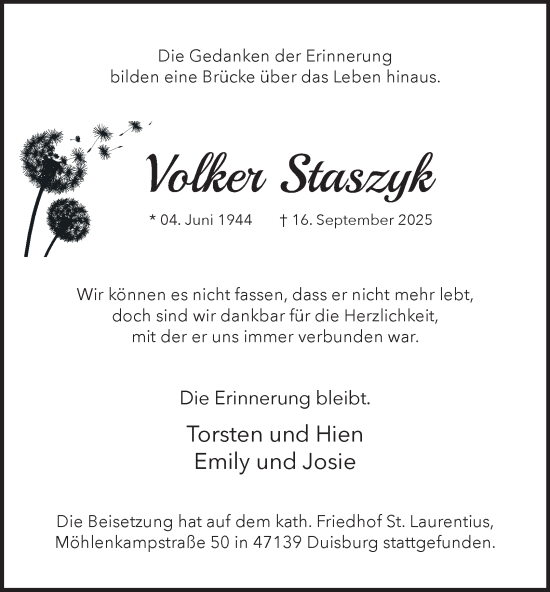 Die Gedanken der Erinnerung
bilden eine Brücke über das Leben hinaus.

Volker Staszyk

* 04. Juni 1944 † 16. September 2025

Wir können es nicht fassen, dass er nicht mehr lebt,
doch sind wir dankbar für die Herzlichkeit,
mit der er uns immer verbunden war.

Die Erinnerung bleibt.

Torsten und Hien
Emily und Josie

Die Beisetzung hat auf dem kath. Friedhof St. Laurentius,
Möhlenkampstraße 50 in 47139 Duisburg stattgefunden.